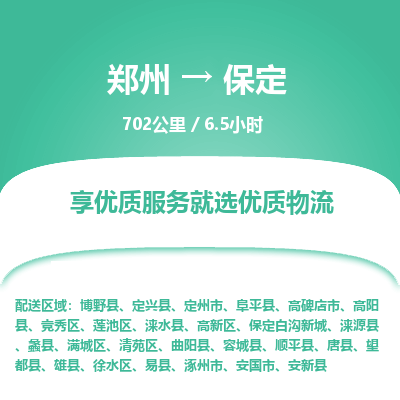 郑州 → 保定

702公里 / 6.5小时

享优质服务就选优质物流

配送区域：博野县、定兴县、定州市、阜平县、高碑店市、高阳县、竞秀区、莲池区、涞水县、高新区、保定白沟新城、涞源县、蠡县、满城区、清苑区、曲阳县、容城县、顺平县、唐县、望都县、雄县、徐水区、易县、涿州市、安国市、安新县